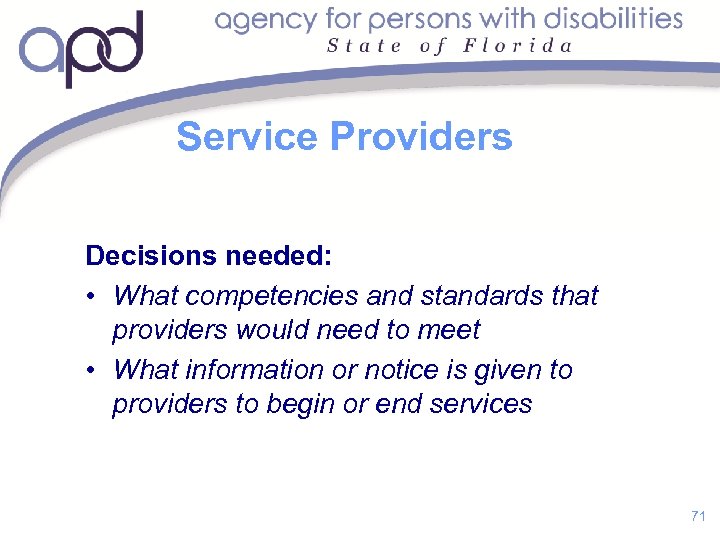 apd

agency for persons with disabilities
State of Florida

Service Providers

Decisions needed:

• What competencies and standards that providers would need to meet

• What information or notice is given to providers to begin or end services

71